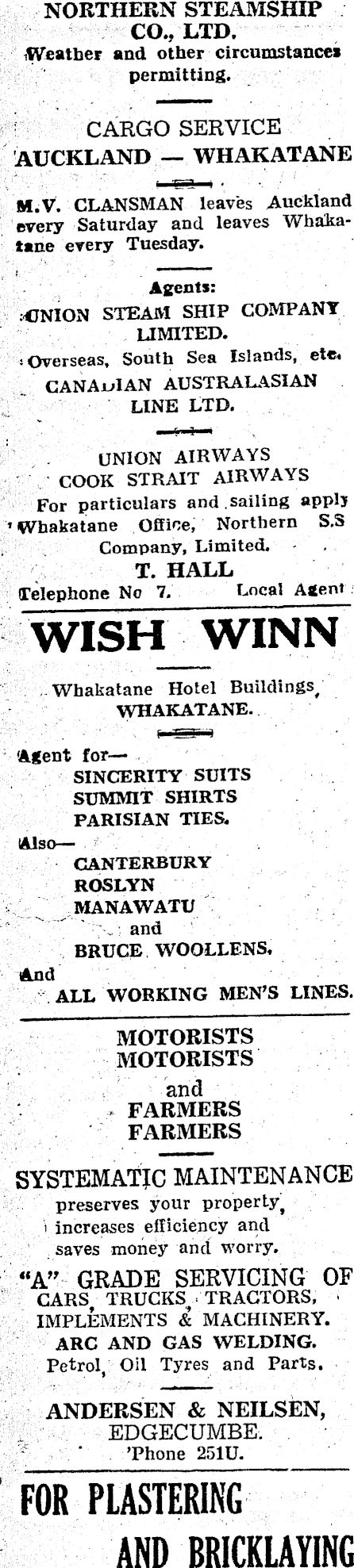 NORTHERN STEAMSHIP CO., LTD.
Weather and other circumstances permitting.

CARGO SERVICE
AUCKLAND — WHAKATANE

M.V. CLANSMAN leaves Auckland every Saturday and leaves Whakatane every Tuesday.

Agents:
UNION STEAM SHIP COMPANY LIMITED.
Overseas, South Sea Islands, etc.
CANADIAN AUSTRALASIAN LINE LTD.

UNION AIRWAYS
COOK STRAIT AIRWAYS
For particulars and sailing apply Whakatane Office, Northern S.S Company, Limited.
T. HALL
Telephone No 7. Local Agent

WISH WINN

Whakatane Hotel Buildings, WHAKATANE.

Agent for—
SINCERITY SUITS
SUMMIT SHIRTS
PARISIAN TIES.
Also—
CANTERBURY
ROSLYN
MANAWATU
and
BRUCE WOOLLENS.
And
ALL WORKING MEN'S LINES.

MOTORISTS
MOTORISTS
and
FARMERS
FARMERS

SYSTEMATIC MAINTENANCE
preserves your property, increases efficiency and saves money and worry.

"A" GRADE SERVICING OF CARS, TRUCKS, TRACTORS, IMPLEMENTS & MACHINERY.
ARC AND GAS WELDING.
Petrol, Oil Tyres and Parts.

ANDERSEN & NEILSEN,
EDGECUMBE.
'Phone 251U.

FOR PLASTERING
AND BRICKLAYING